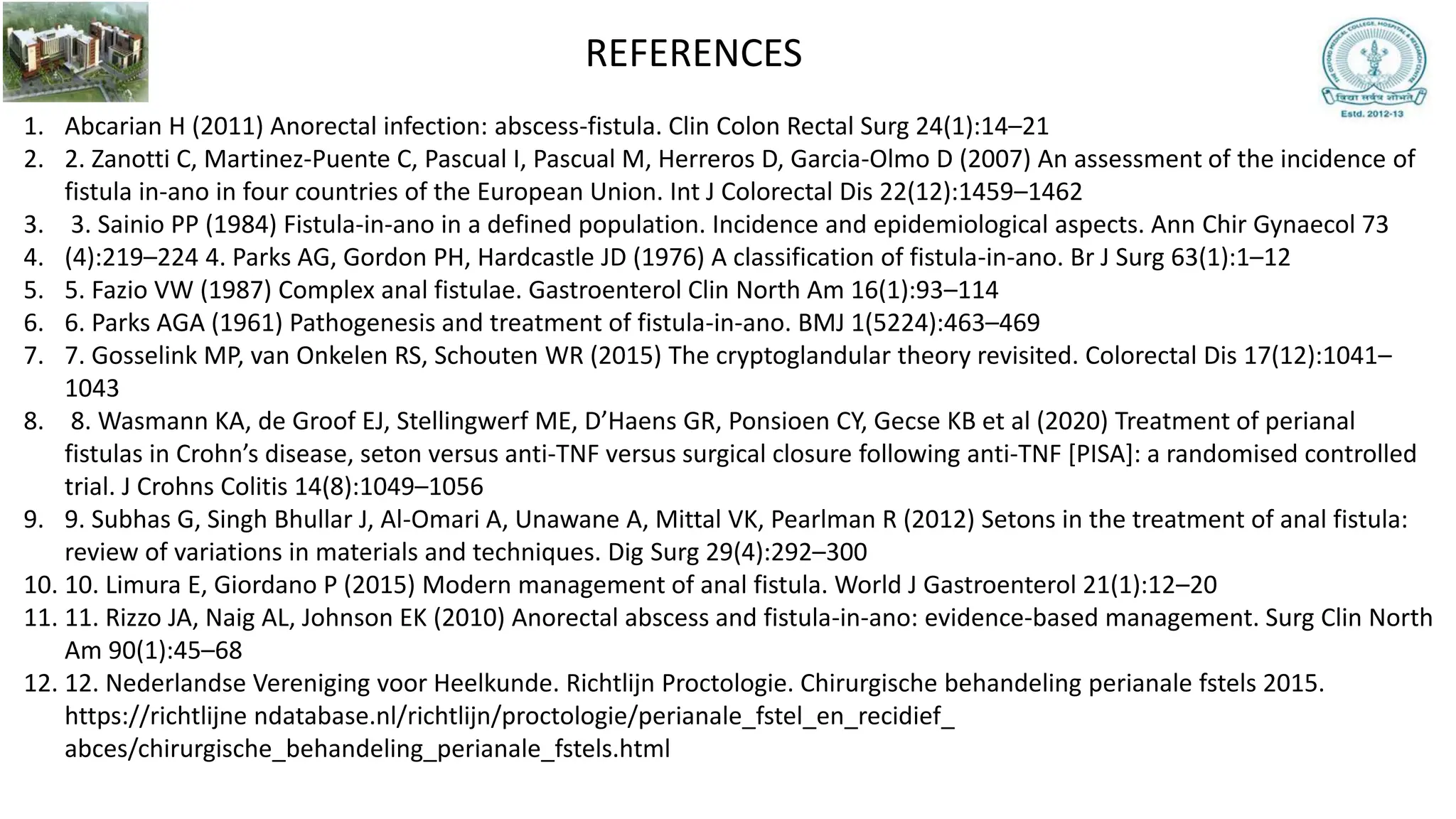 REFERENCES

THE OXFORD MEDICAL COLLEGE, HOSPITAL & RESEARCH CENTRE
विद्या सर्वत्र शोभते
Estd. 2012-13

1. Abcarian H (2011) Anorectal infection: abscess-fistula. Clin Colon Rectal Surg 24(1):14–21
2. 2. Zanotti C, Martinez-Puente C, Pascual I, Pascual M, Herreros D, Garcia-Olmo D (2007) An assessment of the incidence of fistula in-ano in four countries of the European Union. Int J Colorectal Dis 22(12):1459–1462
3. 3. Sainio PP (1984) Fistula-in-ano in a defined population. Incidence and epidemiological aspects. Ann Chir Gynaecol 73
4. (4):219–224 4. Parks AG, Gordon PH, Hardcastle JD (1976) A classification of fistula-in-ano. Br J Surg 63(1):1–12
5. 5. Fazio VW (1987) Complex anal fistulae. Gastroenterol Clin North Am 16(1):93–114
6. 6. Parks AGA (1961) Pathogenesis and treatment of fistula-in-ano. BMJ 1(5224):463–469
7. 7. Gosselink MP, van Onkelen RS, Schouten WR (2015) The cryptoglandular theory revisited. Colorectal Dis 17(12):1041–1043
8. 8. Wasmann KA, de Groof EJ, Stellingwerf ME, D'Haens GR, Ponsioen CY, Gecse KB et al (2020) Treatment of perianal fistulas in Crohn's disease, seton versus anti-TNF versus surgical closure following anti-TNF [PISA]: a randomised controlled trial. J Crohns Colitis 14(8):1049–1056
9. 9. Subhas G, Singh Bhullar J, Al-Omari A, Unawane A, Mittal VK, Pearlman R (2012) Setons in the treatment of anal fistula: review of variations in materials and techniques. Dig Surg 29(4):292–300
10. 10. Limura E, Giordano P (2015) Modern management of anal fistula. World J Gastroenterol 21(1):12–20
11. 11. Rizzo JA, Naig AL, Johnson EK (2010) Anorectal abscess and fistula-in-ano: evidence-based management. Surg Clin North Am 90(1):45–68
12. 12. Nederlandse Vereniging voor Heelkunde. Richtlijn Proctologie. Chirurgische behandeling perianale fstels 2015. https://richtlijne ndatabase.nl/richtlijn/proctologie/perianale_fstel_en_recidief_ abces/chirurgische_behandeling_perianale_fstels.html